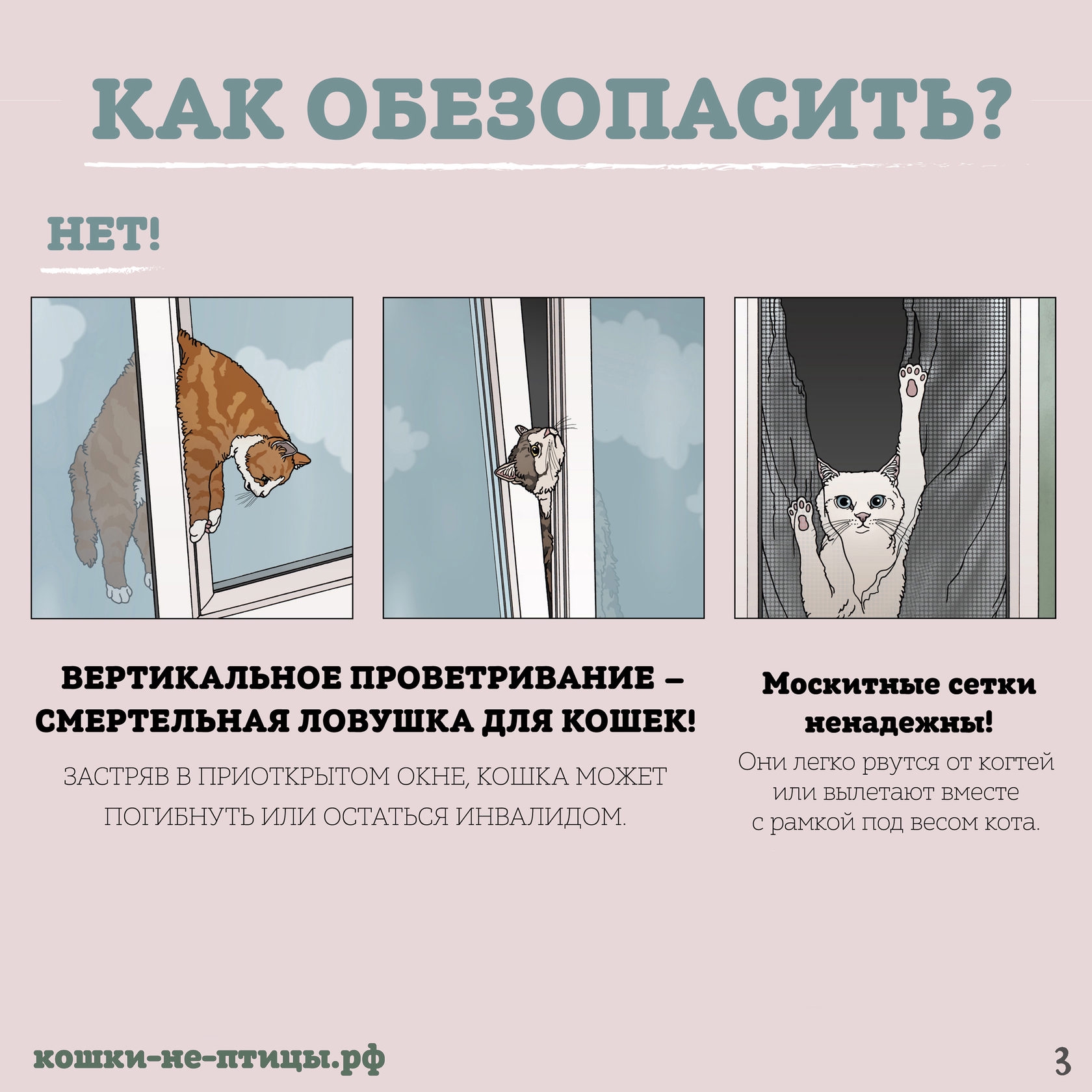 КАК ОБЕЗОПАСИТЬ?

НЕТ!

ВЕРТИКАЛЬНОЕ ПРОВЕТРИВАНИЕ – СМЕРТЕЛЬНАЯ ЛОВУШКА ДЛЯ КОШЕК!

ЗАСТРЯВ В ПРИОТКРЫТОМ ОКНЕ, КОШКА МОЖЕТ ПОГИБНУТЬ ИЛИ ОСТАТЬСЯ ИНВАЛИДОМ.

Москитные сетки ненадежны!

Они легко рвутся от когтей или вылетают вместе с рамкой под весом кота.

кошки-не-птицы.рф

3